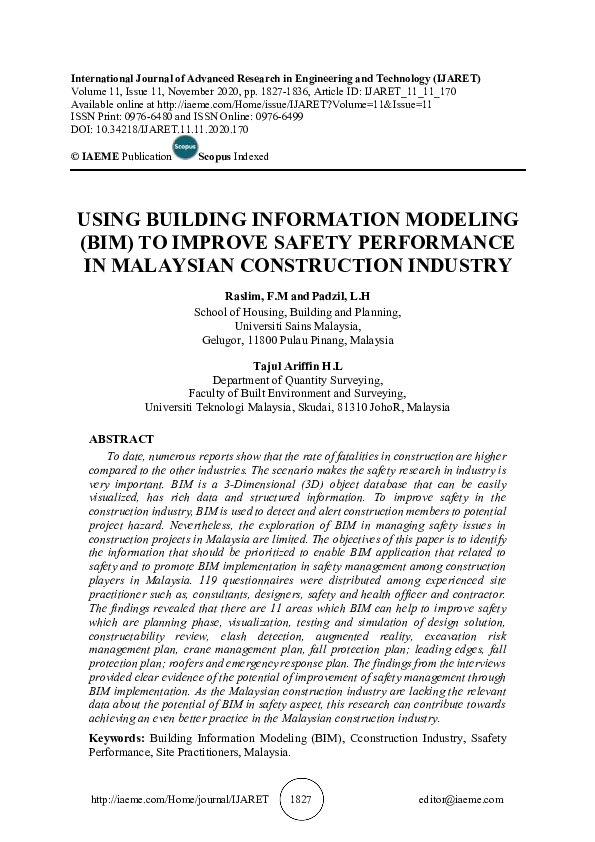 International Journal of Advanced Research in Engineering and Technology (IJARET)
Volume 11, Issue 11, November 2020, pp. 1827-1836, Article ID: IJARET_11_11_170
Available online at http://iaeme.com/Home/issue/IJARET?Volume=11&Issue=11
ISSN Print: 0976-6480 and ISSN Online: 0976-6499
DOI: 10.34218/IJARET.11.11.2020.170

© IAEME Publication Scopus Scopus Indexed

USING BUILDING INFORMATION MODELING (BIM) TO IMPROVE SAFETY PERFORMANCE IN MALAYSIAN CONSTRUCTION INDUSTRY

Raslim, F.M and Padzil, L.H
School of Housing, Building and Planning,
Universiti Sains Malaysia,
Gelugor, 11800 Pulau Pinang, Malaysia

Tajul Ariffin H.L
Department of Quantity Surveying,
Faculty of Built Environment and Surveying,
Universiti Teknologi Malaysia, Skudai, 81310 JohoR, Malaysia

ABSTRACT
To date, numerous reports show that the rate of fatalities in construction are higher compared to the other industries. The scenario makes the safety research in industry is very important. BIM is a 3-Dimensional (3D) object database that can be easily visualized, has rich data and structured information. To improve safety in the construction industry, BIM is used to detect and alert construction members to potential project hazard. Nevertheless, the exploration of BIM in managing safety issues in construction projects in Malaysia are limited. The objectives of this paper is to identify the information that should be prioritized to enable BIM application that related to safety and to promote BIM implementation in safety management among construction players in Malaysia. 119 questionnaires were distributed among experienced site practitioner such as, consultants, designers, safety and health officer and contractor. The findings revealed that there are 11 areas which BIM can help to improve safety which are planning phase, visualization, testing and simulation of design solution, constructability review, clash detection, augmented reality, excavation risk management plan, crane management plan, fall protection plan; leading edges, fall protection plan; roofers and emergency response plan. The findings from the interviews provided clear evidence of the potential of improvement of safety management through BIM implementation. As the Malaysian construction industry are lacking the relevant data about the potential of BIM in safety aspect, this research can contribute towards achieving an even better practice in the Malaysian construction industry.

Keywords: Building Information Modeling (BIM), Cconstruction Industry, Ssafety Performance, Site Practitioners, Malaysia.

http://iaeme.com/Home/journal/IJARET 1827 editor@iaeme.com